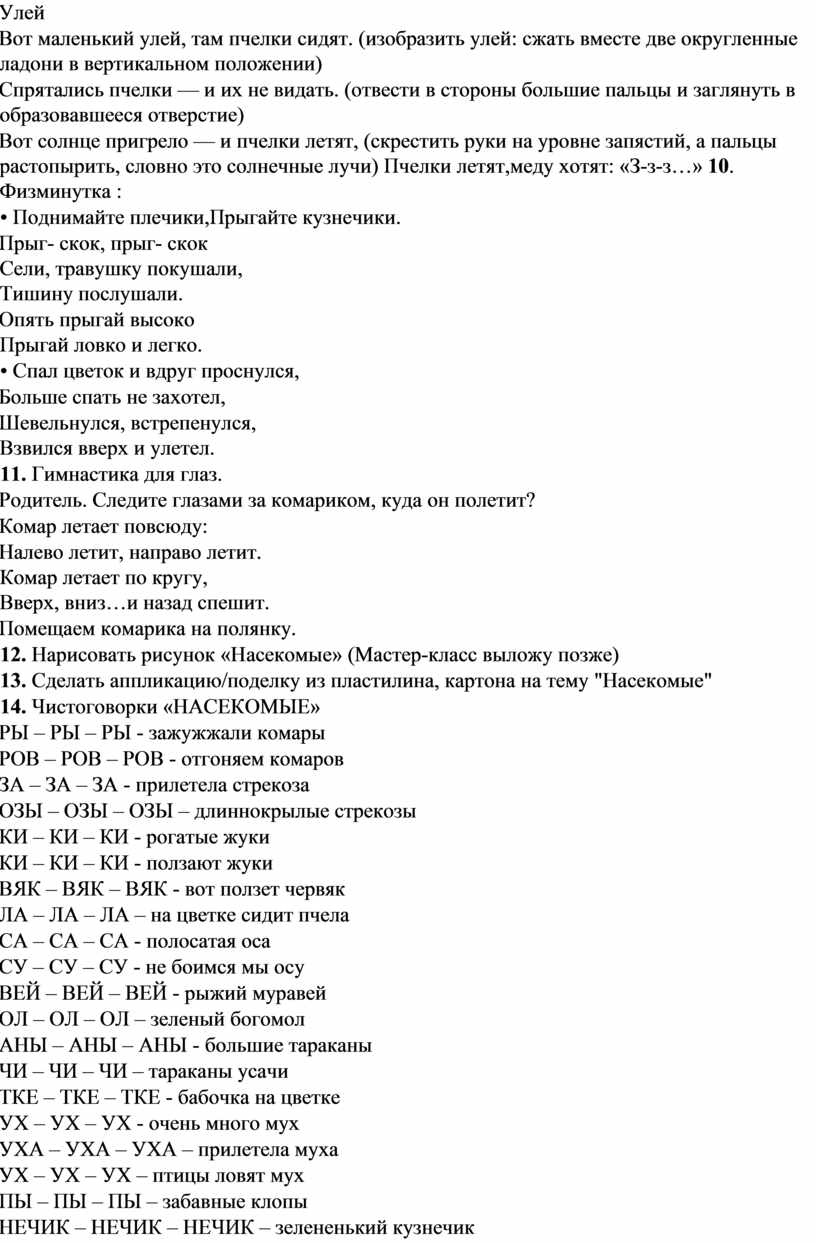 Улей
Вот маленький улей, там пчелки сидят. (изобразить улей: сжать вместе две округленные ладони в вертикальном положении)
Спрятались пчелки — и их не видать. (отвести в стороны большие пальцы и заглянуть в образовавшееся отверстие)
Вот солнце пригрело — и пчелки летят, (скрестить руки на уровне запястий, а пальцы растопырить, словно это солнечные лучи) Пчелки летят,меду хотят: «З-з-з…» 10.
Физминутка :
• Поднимайте плечики,Прыгайте кузнечики.
Прыг- скок, прыг- скок
Сели, травушку покушали,
Тишину послушали.
Опять прыгай высоко
Прыгай ловко и легко.
• Спал цветок и вдруг проснулся,
Больше спать не захотел,
Шевельнулся, встрепенулся,
Взвился вверх и улетел.
11. Гимнастика для глаз.
Родитель. Следите глазами за комариком, куда он полетит?
Комар летает повсюду:
Налево летит, направо летит.
Комар летает по кругу,
Вверх, вниз…и назад спешит.
Помещаем комарика на полянку.
12. Нарисовать рисунок «Насекомые» (Мастер-класс выложу позже)
13. Сделать аппликацию/поделку из пластилина, картона на тему "Насекомые"
14. Чистоговорки «НАСЕКОМЫЕ»
РЫ – РЫ – РЫ - зажужжали комары
РОВ – РОВ – РОВ - отгоняем комаров
ЗА – ЗА – ЗА - прилетела стрекоза
ОЗЫ – ОЗЫ – ОЗЫ – длиннокрылые стрекозы
КИ – КИ – КИ - рогатые жуки
КИ – КИ – КИ - ползают жуки
ВЯК – ВЯК – ВЯК - вот ползет червяк
ЛА – ЛА – ЛА – на цветке сидит пчела
СА – СА – СА - полосатая оса
СУ – СУ – СУ - не боимся мы осу
ВЕЙ – ВЕЙ – ВЕЙ - рыжий муравей
ОЛ – ОЛ – ОЛ – зеленый богомол
АНЫ – АНЫ – АНЫ - большие тараканы
ЧИ – ЧИ – ЧИ – тараканы усачи
ТКЕ – ТКЕ – ТКЕ - бабочка на цветке
УХ – УХ – УХ - очень много мух
УХА – УХА – УХА – прилетела муха
УХ – УХ – УХ – птицы ловят мух
ПЫ – ПЫ – ПЫ – забавные клопы
НЕЧИК – НЕЧИК – НЕЧИК – зелененький кузнечик